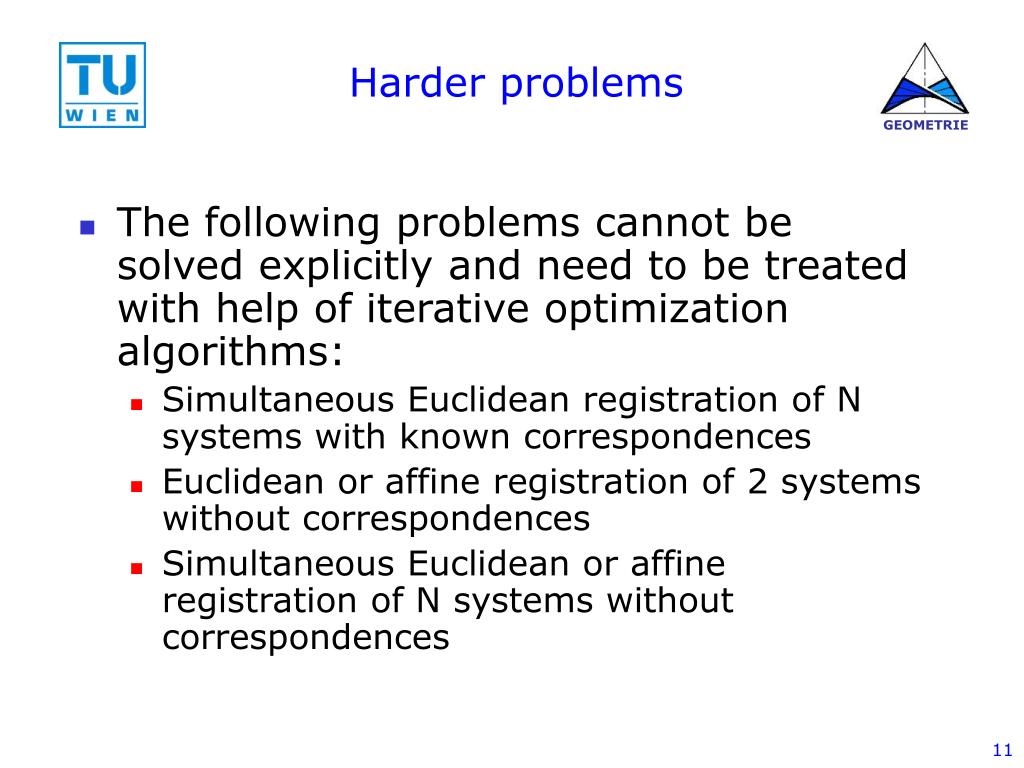 TU WIEN

Harder problems

GEOMETRIE

The following problems cannot be solved explicitly and need to be treated with help of iterative optimization algorithms:

Simultaneous Euclidean registration of N systems with known correspondences

Euclidean or affine registration of 2 systems without correspondences

Simultaneous Euclidean or affine registration of N systems without correspondences

11